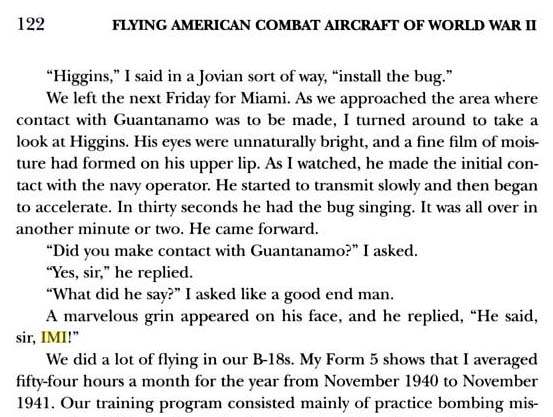 122 FLYING AMERICAN COMBAT AIRCRAFT OF WORLD WAR II

"Higgins," I said in a Jovian sort of way, "install the bug."

We left the next Friday for Miami. As we approached the area where contact with Guantanamo was to be made, I turned around to take a look at Higgins. His eyes were unnaturally bright, and a fine film of moisture had formed on his upper lip. As I watched, he made the initial contact with the navy operator. He started to transmit slowly and then began to accelerate. In thirty seconds he had the bug singing. It was all over in another minute or two. He came forward.

"Did you make contact with Guantanamo?" I asked.

"Yes, sir," he replied.

"What did he say?" I asked like a good end man.

A marvelous grin appeared on his face, and he replied, "He said, sir, IMI!"

We did a lot of flying in our B-18s. My Form 5 shows that I averaged fifty-four hours a month for the year from November 1940 to November 1941. Our training program consisted mainly of practice bombing mis-